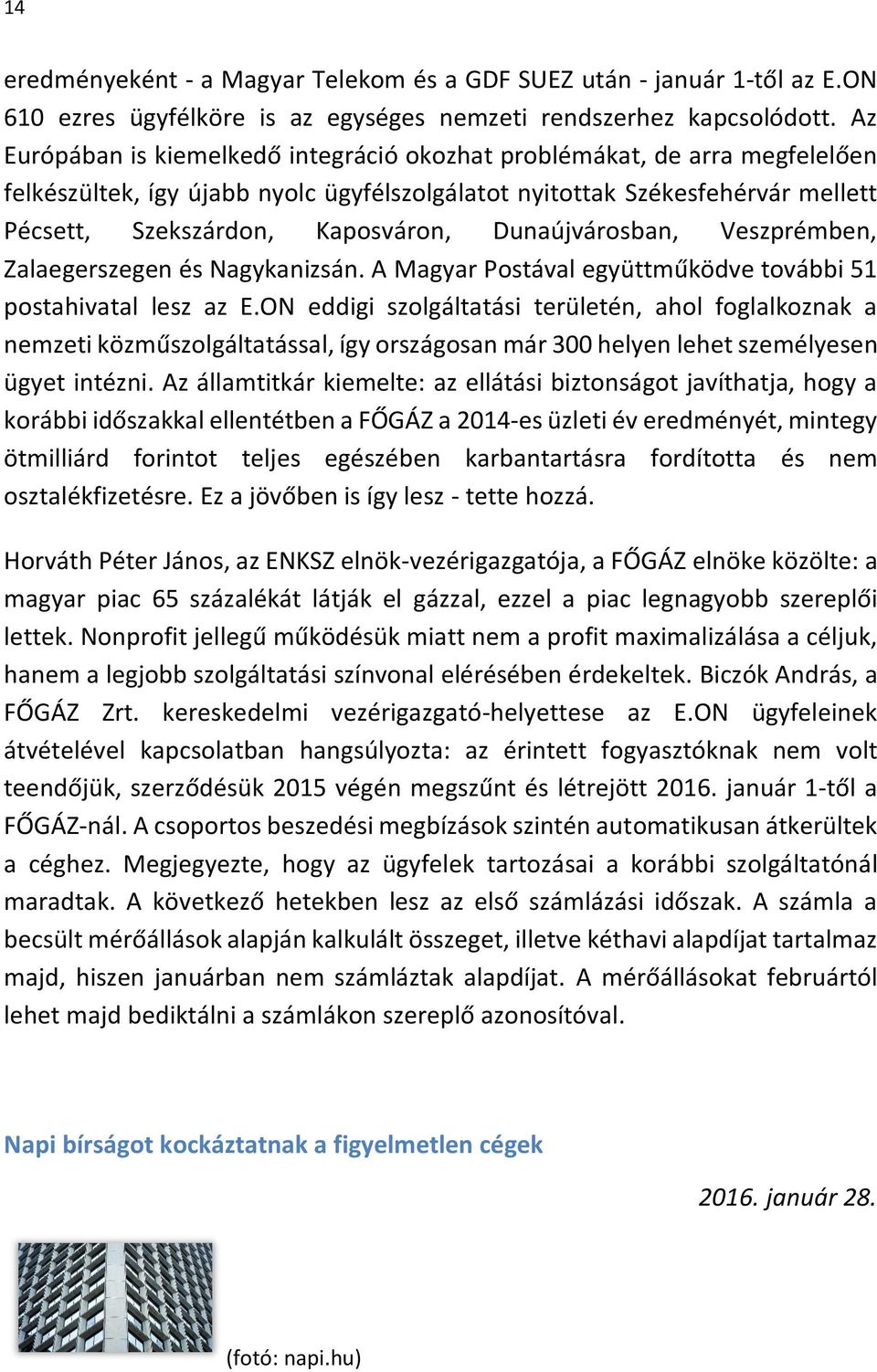 14

eredményeként - a Magyar Telekom és a GDF SUEZ után - január 1-től az E.ON 610 ezres ügyfélköre is az egységes nemzeti rendszerhez kapcsolódott. Az Európában is kiemelkedő integráció okozhat problémákat, de arra megfelelően felkészültek, így újabb nyolc ügyfélszolgálatot nyitottak Székesfehérvár mellett Pécsett, Szekszárdon, Kaposváron, Dunaújvárosban, Veszprémben, Zalaegerszegen és Nagykanizsán. A Magyar Postával együttműködve további 51 postahivatal lesz az E.ON eddigi szolgáltatási területén, ahol foglalkoznak a nemzeti közműszolgáltatással, így országosan már 300 helyen lehet személyesen ügyet intézni. Az államtitkár kiemelte: az ellátási biztonságot javíthatja, hogy a korábbi időszakkal ellentétben a FŐGÁZ a 2014-es üzleti év eredményét, mintegy ötmilliárd forintot teljes egészében karbantartásra fordította és nem osztalékfizetésre. Ez a jövőben is így lesz - tette hozzá.

Horváth Péter János, az ENKSZ elnök-vezérigazgatója, a FŐGÁZ elnöke közölte: a magyar piac 65 százalékát látják el gázzal, ezzel a piac legnagyobb szereplői lettek. Nonprofit jellegű működésük miatt nem a profit maximalizálása a céljuk, hanem a legjobb szolgáltatási színvonal elérésében érdekeltek. Biczók András, a FŐGÁZ Zrt. kereskedelmi vezérigazgató-helyettese az E.ON ügyfeleinek átvételével kapcsolatban hangsúlyozta: az érintett fogyasztóknak nem volt teendőjük, szerződésük 2015 végén megszűnt és létrejött 2016. január 1-től a FŐGÁZ-nál. A csoportos beszedési megbízások szintén automatikusan átkerültek a céghez. Megjegyezte, hogy az ügyfelek tartozásai a korábbi szolgáltatónál maradtak. A következő hetekben lesz az első számlázási időszak. A számla a becsült mérőállások alapján kalkulált összeget, illetve kéthavi alapdíjat tartalmaz majd, hiszen januárban nem számláztak alapdíjat. A mérőállásokat februártól lehet majd bediktálni a számlákon szereplő azonosítóval.

Napi bírságot kockáztatnak a figyelmetlen cégek

2016. január 28.

(fotó: napi.hu)